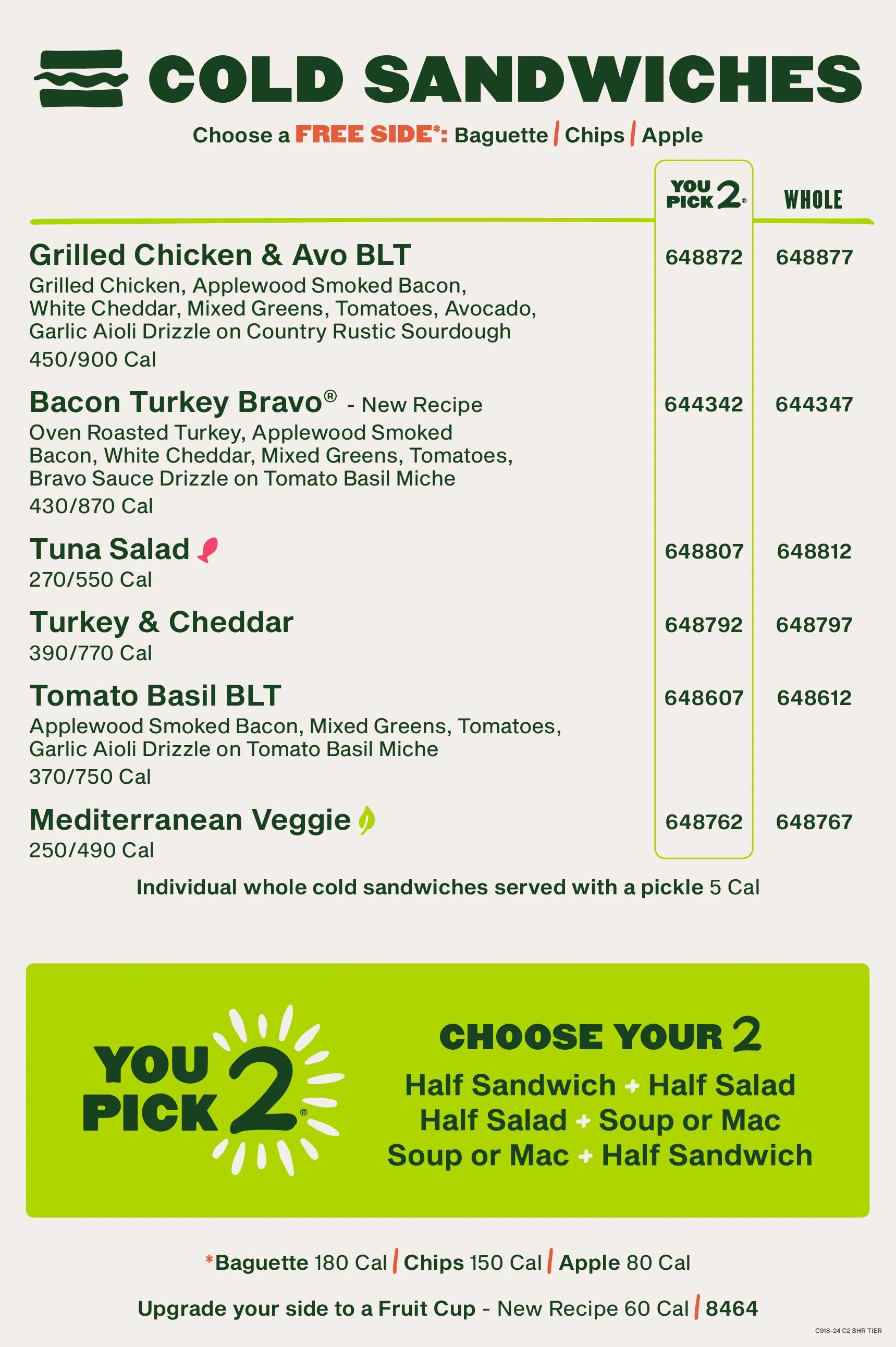 COLD SANDWICHES

Choose a FREE SIDE*: Baguette / Chips / Apple

YOU PICK 2® WHOLE

Grilled Chicken & Avo BLT 648872 648877
Grilled Chicken, Applewood Smoked Bacon, White Cheddar, Mixed Greens, Tomatoes, Avocado, Garlic Aioli Drizzle on Country Rustic Sourdough
450/900 Cal

Bacon Turkey Bravo® - New Recipe 644342 644347
Oven Roasted Turkey, Applewood Smoked Bacon, White Cheddar, Mixed Greens, Tomatoes, Bravo Sauce Drizzle on Tomato Basil Miche
430/870 Cal

Tuna Salad 648807 648812
270/550 Cal

Turkey & Cheddar 648792 648797
390/770 Cal

Tomato Basil BLT 648607 648612
Applewood Smoked Bacon, Mixed Greens, Tomatoes, Garlic Aioli Drizzle on Tomato Basil Miche
370/750 Cal

Mediterranean Veggie 648762 648767
250/490 Cal

Individual whole cold sandwiches served with a pickle 5 Cal

YOU PICK 2®

CHOOSE YOUR 2
Half Sandwich + Half Salad
Half Salad + Soup or Mac
Soup or Mac + Half Sandwich

*Baguette 180 Cal / Chips 150 Cal / Apple 80 Cal

Upgrade your side to a Fruit Cup - New Recipe 60 Cal / 8464

C918-24 C2 SHR TIER